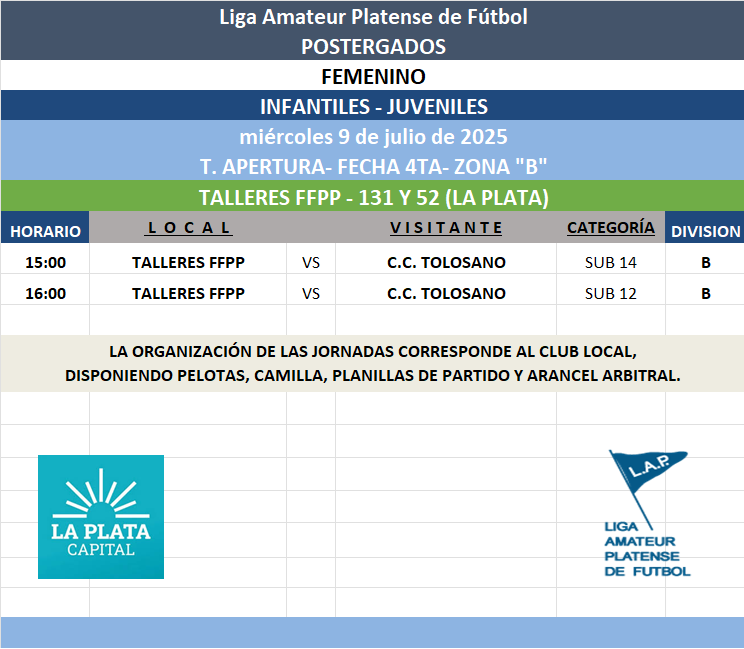 Liga Amateur Platense de Fútbol
POSTERGADOS
FEMENINO
INFANTILES - JUVENILES
miércoles 9 de julio de 2025
T. APERTURA- FECHA 4TA- ZONA "B"
TALLERES FFPP - 131 Y 52 (LA PLATA)

| HORARIO | L O C A L | | V I S I T A N T E | CATEGORÍA | DIVISION |
|---|---|---|---|---|---|
| 15:00 | TALLERES FFPP | VS | C.C. TOLOSANO | SUB 14 | B |
| 16:00 | TALLERES FFPP | VS | C.C. TOLOSANO | SUB 12 | B |

LA ORGANIZACIÓN DE LAS JORNADAS CORRESPONDE AL CLUB LOCAL, DISPONIENDO PELOTAS, CAMILLA, PLANILLAS DE PARTIDO Y ARANCEL ARBITRAL.

LA PLATA
CAPITAL

L.A.P.
LIGA
AMATEUR
PLATENSE
DE FUTBOL